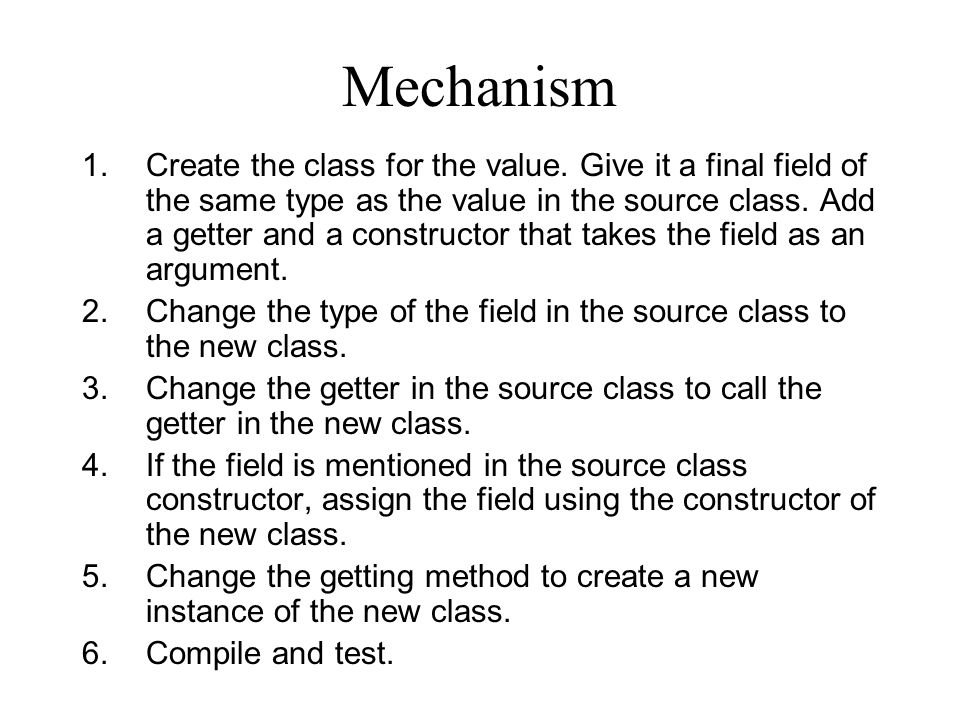 Mechanism

1. Create the class for the value. Give it a final field of the same type as the value in the source class. Add a getter and a constructor that takes the field as an argument.
2. Change the type of the field in the source class to the new class.
3. Change the getter in the source class to call the getter in the new class.
4. If the field is mentioned in the source class constructor, assign the field using the constructor of the new class.
5. Change the getting method to create a new instance of the new class.
6. Compile and test.